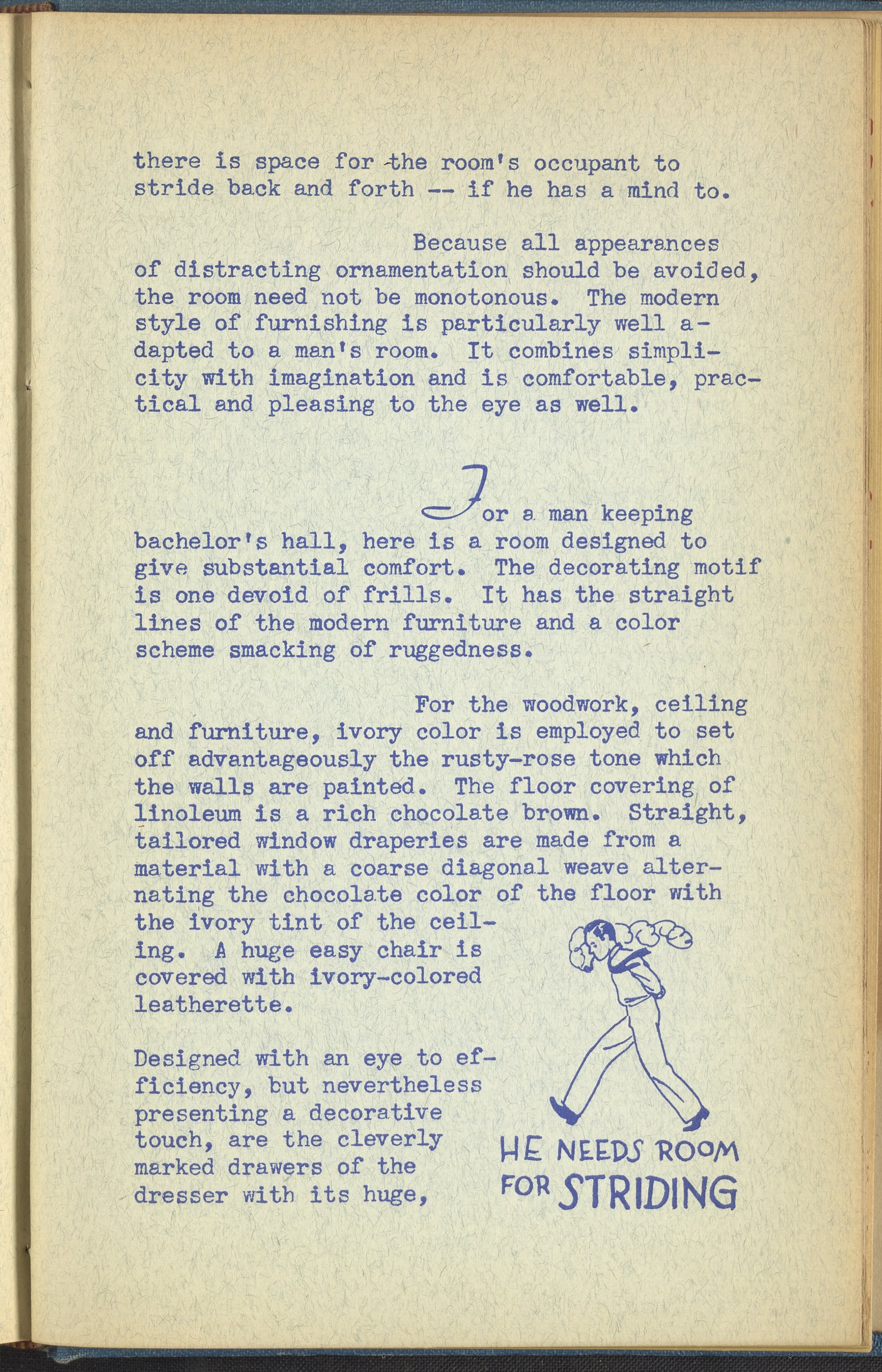 there is space for the room's occupant to stride back and forth -- if he has a mind to.

Because all appearances of distracting ornamentation should be avoided, the room need not be monotonous. The modern style of furnishing is particularly well adapted to a man's room. It combines simplicity with imagination and is comfortable, practical and pleasing to the eye as well.

For a man keeping bachelor's hall, here is a room designed to give substantial comfort. The decorating motif is one devoid of frills. It has the straight lines of the modern furniture and a color scheme smacking of ruggedness.

For the woodwork, ceiling and furniture, ivory color is employed to set off advantageously the rusty-rose tone which the walls are painted. The floor covering of linoleum is a rich chocolate brown. Straight, tailored window draperies are made from a material with a coarse diagonal weave alternating the chocolate color of the floor with the ivory tint of the ceiling. A huge easy chair is covered with ivory-colored leatherette.

Designed with an eye to efficiency, but nevertheless presenting a decorative touch, are the cleverly marked drawers of the dresser with its huge,

HE NEEDS ROOM FOR STRIDING